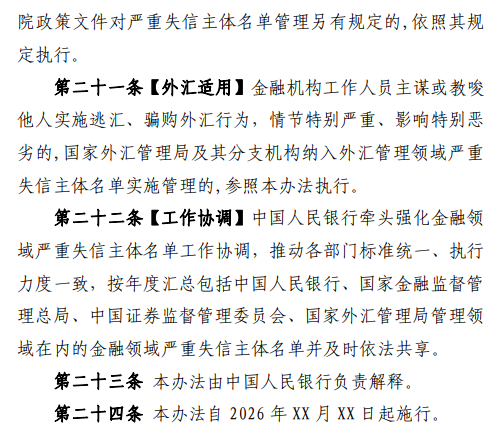 院政策文件对严重失信主体名单管理另有规定的,依照其规定执行。

第二十一条【外汇适用】金融机构工作人员主谋或教唆他人实施逃汇、骗购外汇行为，情节特别严重、影响特别恶劣的,国家外汇管理局及其分支机构纳入外汇管理领域严重失信主体名单实施管理的,参照本办法执行。

第二十二条【工作协调】中国人民银行牵头强化金融领域严重失信主体名单工作协调，推动各部门标准统一、执行力度一致，按年度汇总包括中国人民银行、国家金融监督管理总局、中国证券监督管理委员会、国家外汇管理局管理领域在内的金融领域严重失信主体名单并及时依法共享。

第二十三条 本办法由中国人民银行负责解释。

第二十四条 本办法自2026年XX月XX日起施行。